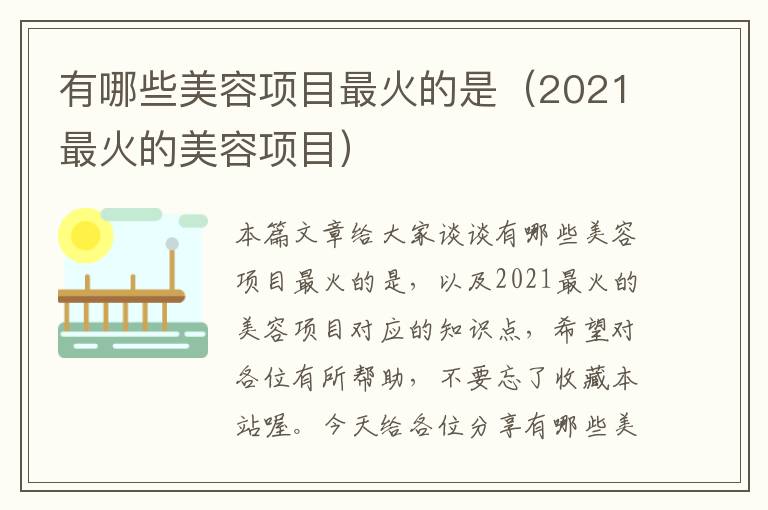 有哪些美容项目最火的是（2021最火的美容项目）

本篇文章给大家谈谈有哪些美容项目最火的是，以及2021最火的美容项目对应的知识点，希望对各位有所帮助，不要忘了收藏本站喔。今天给各位分享有哪些美